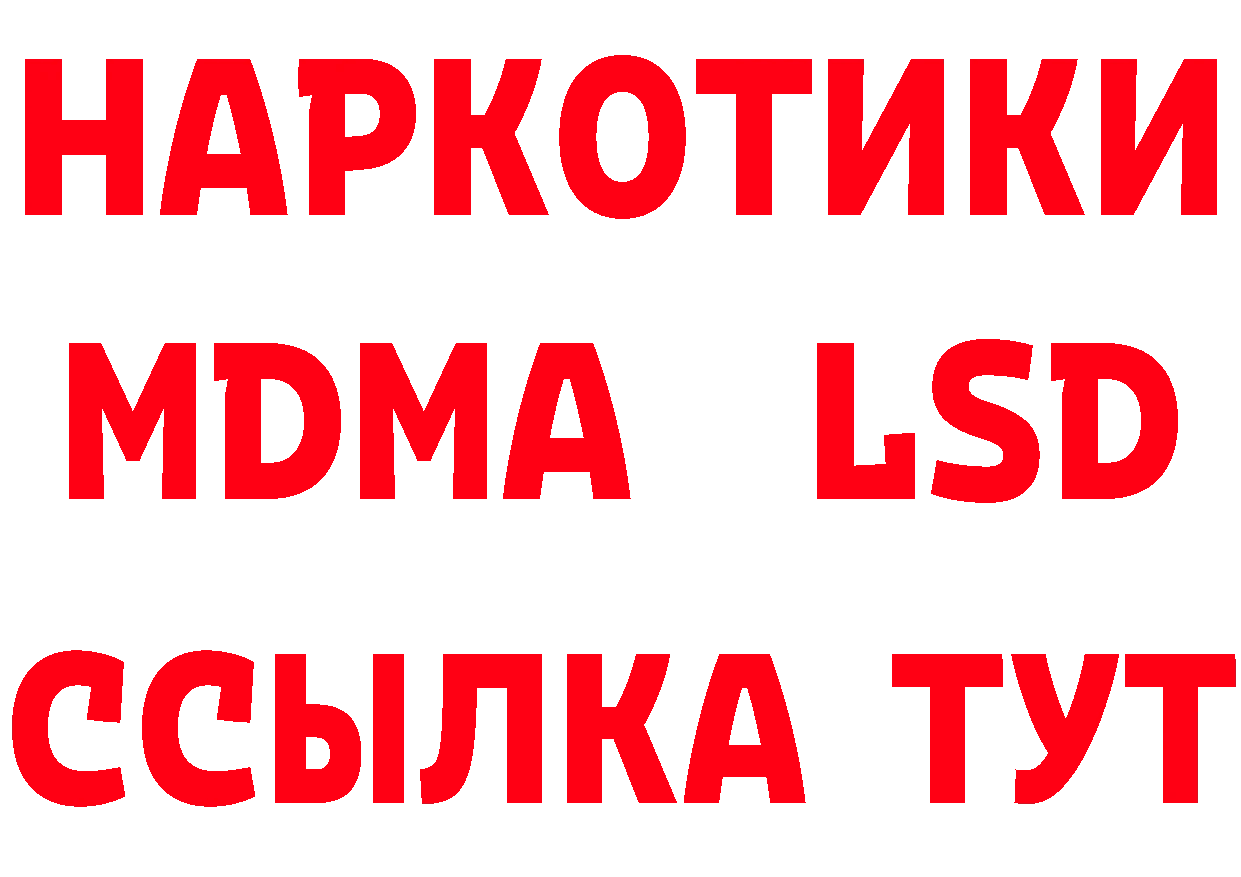 НАРКОТИКИ
MDMA LSD
ССЫЛКА ТУТ